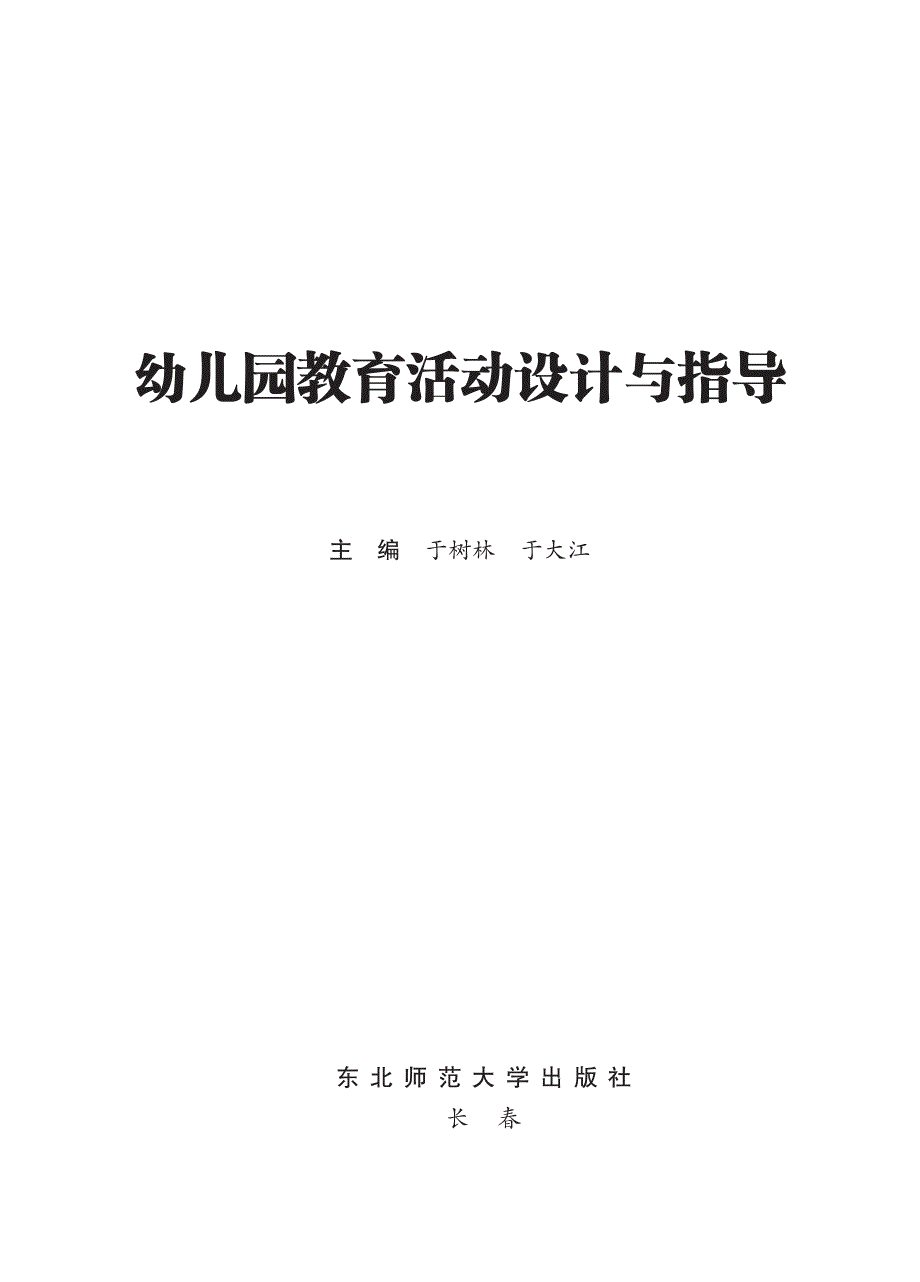 幼儿园教育活动设计与指导

主　编　于树林　于大江

东北师范大学出版社
长　春